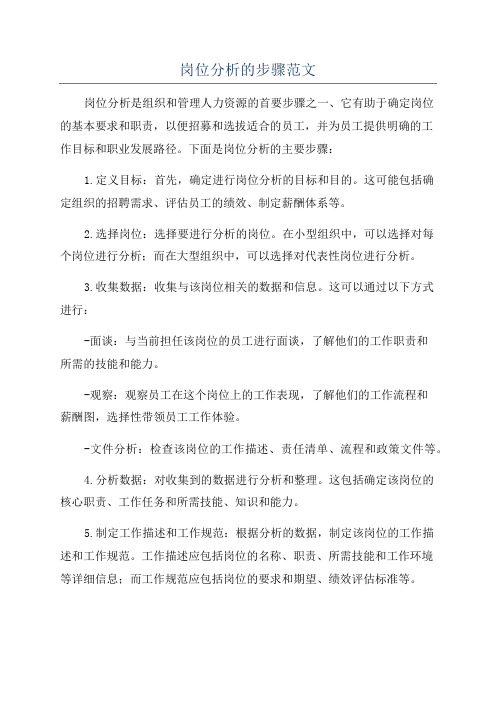 岗位分析的步骤范文

岗位分析是组织和管理人力资源的首要步骤之一、它有助于确定岗位的基本要求和职责，以便招募和选拔适合的员工，并为员工提供明确的工作目标和职业发展路径。下面是岗位分析的主要步骤：

1.定义目标：首先，确定进行岗位分析的目标和目的。这可能包括确定组织的招聘需求、评估员工的绩效、制定薪酬体系等。

2.选择岗位：选择要进行分析的岗位。在小型组织中，可以选择对每个岗位进行分析；而在大型组织中，可以选择对代表性岗位进行分析。

3.收集数据：收集与该岗位相关的数据和信息。这可以通过以下方式进行：

-面谈：与当前担任该岗位的员工进行面谈，了解他们的工作职责和所需的技能和能力。

-观察：观察员工在这个岗位上的工作表现，了解他们的工作流程和薪酬图，选择性带领员工工作体验。

-文件分析：检查该岗位的工作描述、责任清单、流程和政策文件等。

4.分析数据：对收集到的数据进行分析和整理。这包括确定该岗位的核心职责、工作任务和所需技能、知识和能力。

5.制定工作描述和工作规范：根据分析的数据，制定该岗位的工作描述和工作规范。工作描述应包括岗位的名称、职责、所需技能和工作环境等详细信息；而工作规范应包括岗位的要求和期望、绩效评估标准等。